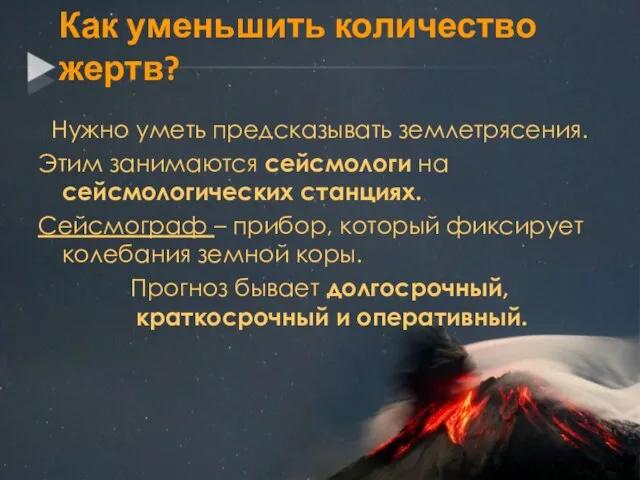 Как уменьшить количество жертв?

Нужно уметь предсказывать землетрясения.

Этим занимаются сейсмологи на сейсмологических станциях.

Сейсмограф – прибор, который фиксирует колебания земной коры.

Прогноз бывает долгосрочный, краткосрочный и оперативный.